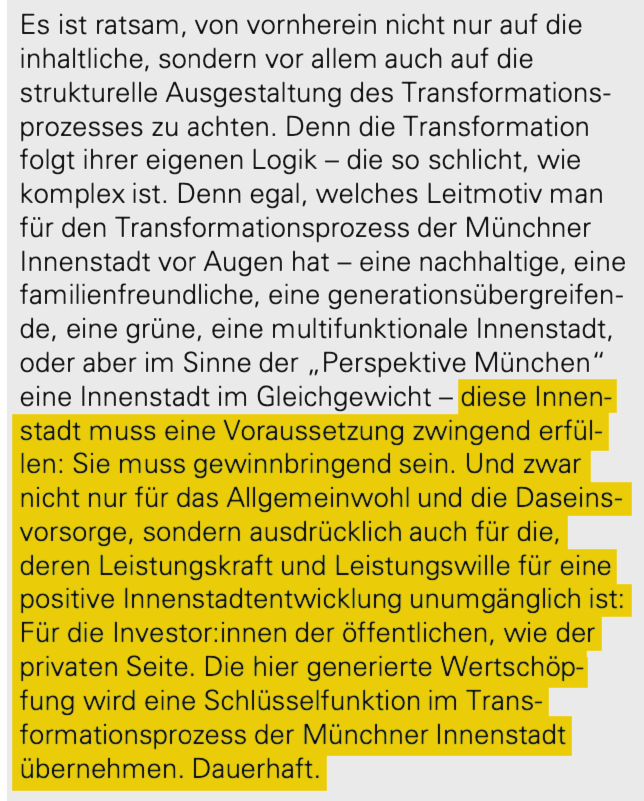 Es ist ratsam, von vornherein nicht nur auf die inhaltliche, sondern vor allem auch auf die strukturelle Ausgestaltung des Transformationsprozesses zu achten. Denn die Transformation folgt ihrer eigenen Logik – die so schlicht, wie komplex ist. Denn egal, welches Leitmotiv man für den Transformationsprozess der Münchner Innenstadt vor Augen hat – eine nachhaltige, eine familienfreundliche, eine generationsübergreifende, eine grüne, eine multifunktionale Innenstadt, oder aber im Sinne der „Perspektive München“ eine Innenstadt im Gleichgewicht – diese Innenstadt muss eine Voraussetzung zwingend erfüllen: Sie muss gewinnbringend sein. Und zwar nicht nur für das Allgemeinwohl und die Daseinsvorsorge, sondern ausdrücklich auch für die, deren Leistungskraft und Leistungswille für eine positive Innenstadtentwicklung unumgänglich ist: Für die Investor:innen der öffentlichen, wie der privaten Seite. Die hier generierte Wertschöpfung wird eine Schlüsselfunktion im Transformationsprozess der Münchner Innenstadt übernehmen. Dauerhaft.